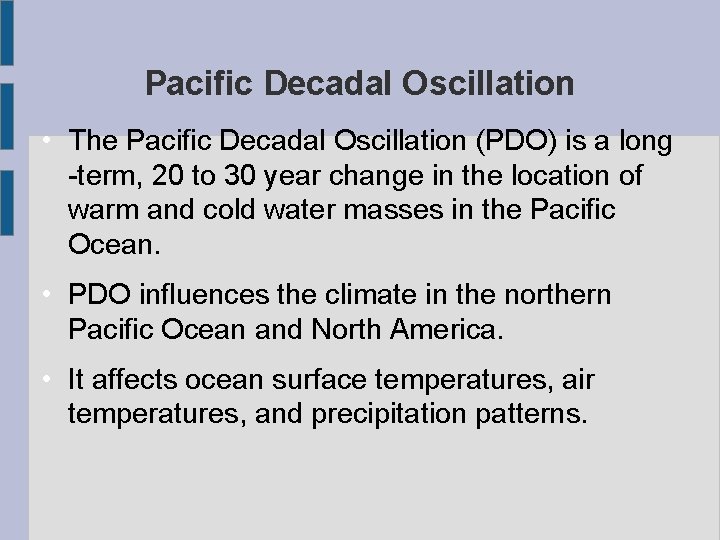 Pacific Decadal Oscillation

• The Pacific Decadal Oscillation (PDO) is a long -term, 20 to 30 year change in the location of warm and cold water masses in the Pacific Ocean.

• PDO influences the climate in the northern Pacific Ocean and North America.

• It affects ocean surface temperatures, air temperatures, and precipitation patterns.